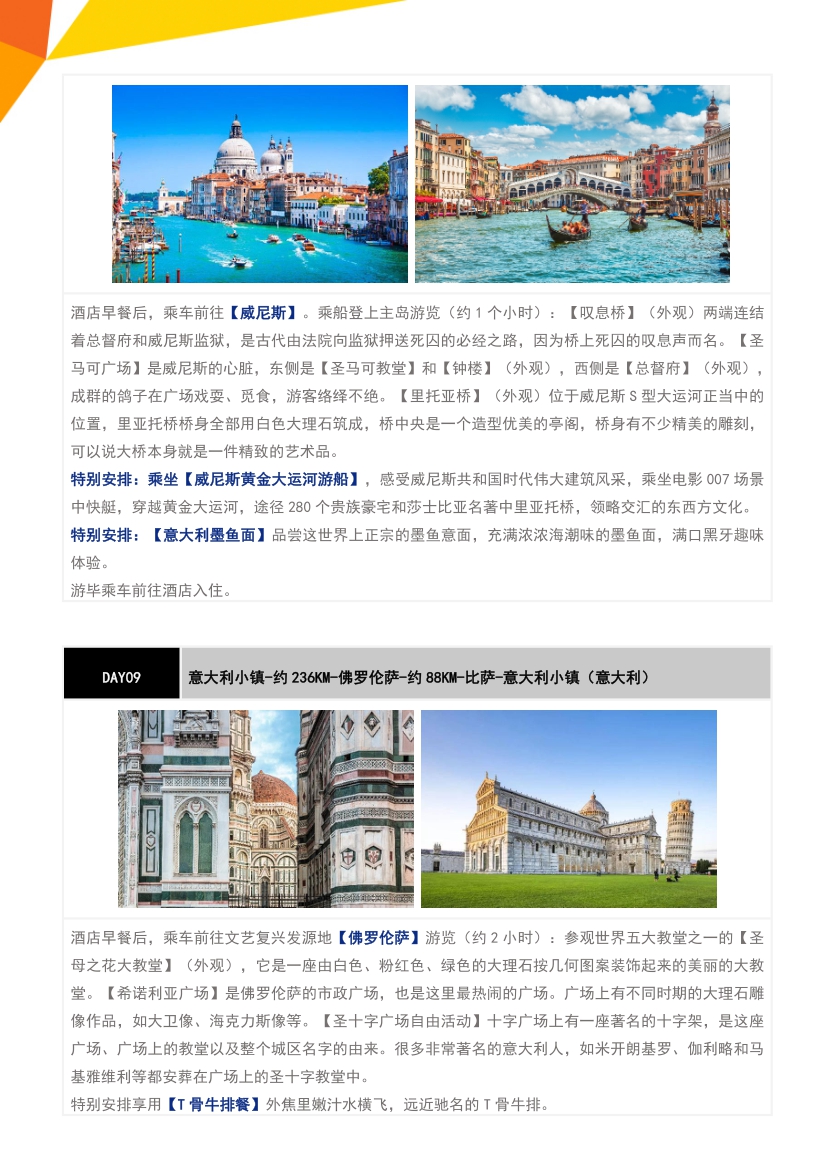 酒店早餐后，乘车前往【威尼斯】。乘船登上主岛游览（约1个小时）：【叹息桥】（外观）两端连结着总督府和威尼斯监狱，是古代由法院向监狱押送死囚的必经之路，因为桥上死囚的叹息声而名。【圣马可广场】是威尼斯的心脏，东侧是【圣马可教堂】和【钟楼】（外观），西侧是【总督府】（外观），成群的鸽子在广场戏耍、觅食，游客络绎不绝。【里托亚桥】（外观）位于威尼斯S型大运河正当中的位置，里亚托桥桥身全部用白色大理石筑成，桥中央是一个造型优美的亭阁，桥身有不少精美的雕刻，可以说大桥本身就是一件精致的艺术品。

特别安排：乘坐【威尼斯黄金大运河游船】，感受威尼斯共和国时代伟大建筑风采，乘坐电影007场景中快艇，穿越黄金大运河，途径280个贵族豪宅和莎士比亚名著中里亚托桥，领略交汇的东西方文化。

特别安排：【意大利墨鱼面】品尝这世界上正宗的墨鱼意面，充满浓浓海潮味的墨鱼面，满口黑牙趣味体验。

游毕乘车前往酒店入住。

DAY09

意大利小镇-约236KM-佛罗伦萨-约88KM-比萨-意大利小镇（意大利）

酒店早餐后，乘车前往文艺复兴发源地【佛罗伦萨】游览（约2小时）：参观世界五大教堂之一的【圣母之花大教堂】（外观），它是一座由白色、粉红色、绿色的大理石按几何图案装饰起来的美丽的大教堂。【希诺利亚广场】是佛罗伦萨的市政广场，也是这里最热闹的广场。广场上有不同时期的大理石雕像作品，如大卫像、海克力斯像等。【圣十字广场自由活动】十字广场上有一座著名的十字架，是这座广场、广场上的教堂以及整个城区名字的由来。很多非常著名的意大利人，如米开朗基罗、伽利略和马基雅维利等都安葬在广场上的圣十字教堂中。

特别安排享用【T骨牛排餐】外焦里嫩汁水横飞，远近驰名的T骨牛排。